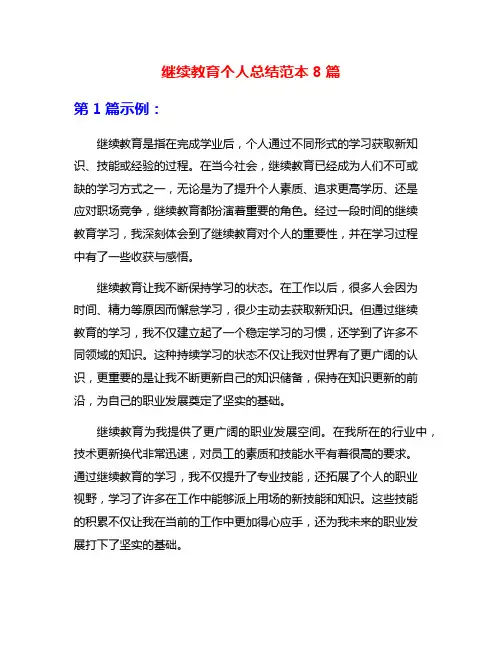 继续教育个人总结范本 8 篇

第 1 篇示例：

继续教育是指在完成学业后，个人通过不同形式的学习获取新知识、技能或经验的过程。在当今社会，继续教育已经成为人们不可或缺的学习方式之一，无论是为了提升个人素质、追求更高学历、还是应对职场竞争，继续教育都扮演着重要的角色。经过一段时间的继续教育学习，我深刻体会到了继续教育对个人的重要性，并在学习过程中有了一些收获与感悟。

继续教育让我不断保持学习的状态。在工作以后，很多人会因为时间、精力等原因而懈怠学习，很少主动去获取新知识。但通过继续教育的学习，我不仅建立起了一个稳定学习的习惯，还学到了许多不同领域的知识。这种持续学习的状态不仅让我对世界有了更广阔的认识，更重要的是让我不断更新自己的知识储备，保持在知识更新的前沿，为自己的职业发展奠定了坚实的基础。

继续教育为我提供了更广阔的职业发展空间。在我所在的行业中，技术更新换代非常迅速，对员工的素质和技能水平有着很高的要求。通过继续教育的学习，我不仅提升了专业技能，还拓展了个人的职业视野，学习了许多在工作中能够派上用场的新技能和知识。这些技能的积累不仅让我在当前的工作中更加得心应手，还为我未来的职业发展打下了坚实的基础。